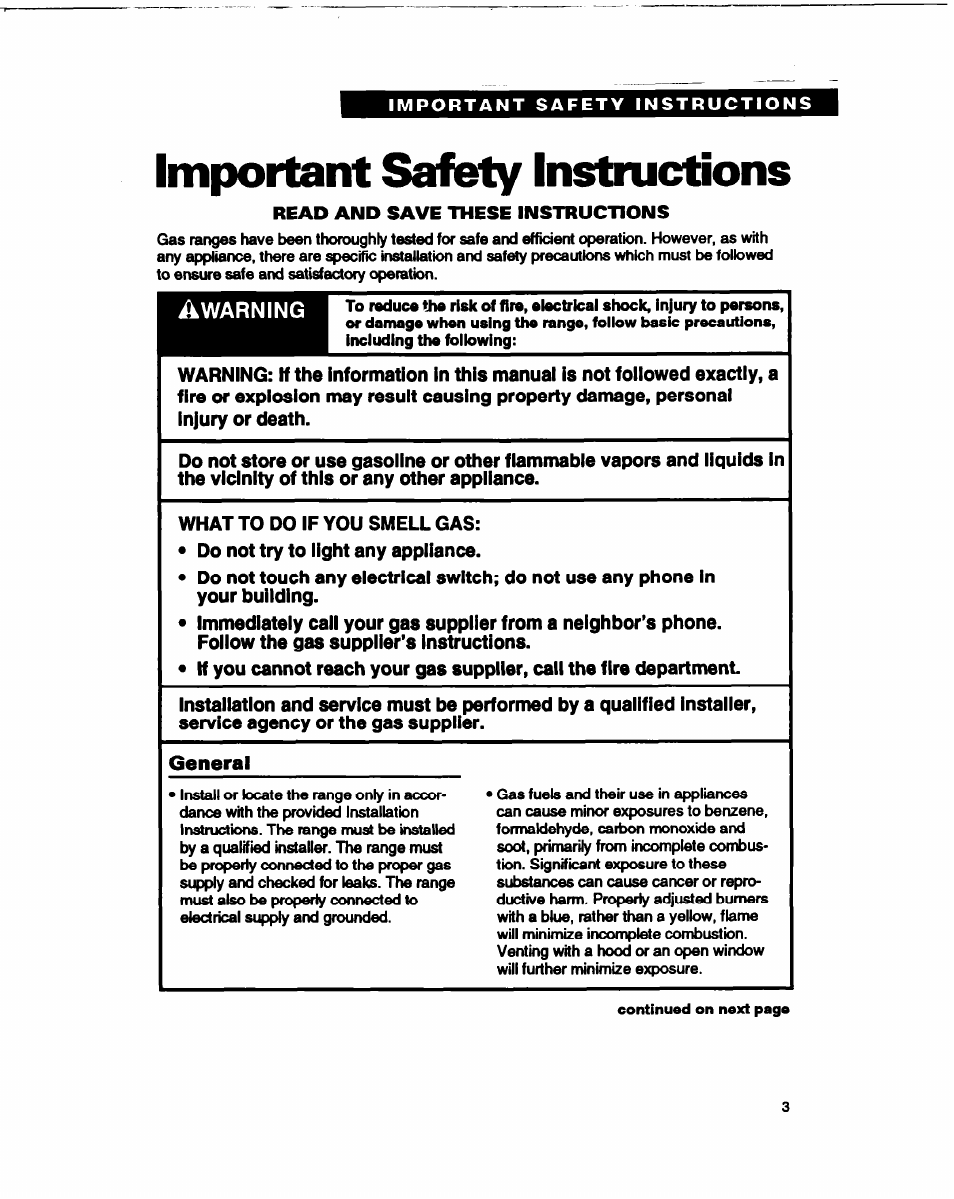 IMPORTANT SAFETY INSTRUCTIONS

Important Safety Instructions

READ AND SAVE THESE INSTRUCTIONS

Gas ranges have been thoroughly tested for safe and efficient operation. However, as with any appliance, there are specific installation and safety precautions which must be followed to ensure safe and satisfactory operation.

⚠WARNING

To reduce the risk of fire, electrical shock, injury to persons, or damage when using the range, follow basic precautions, including the following:

WARNING: If the information in this manual is not followed exactly, a fire or explosion may result causing property damage, personal injury or death.

Do not store or use gasoline or other flammable vapors and liquids in the vicinity of this or any other appliance.

WHAT TO DO IF YOU SMELL GAS:
• Do not try to light any appliance.
• Do not touch any electrical switch; do not use any phone in your building.
• Immediately call your gas supplier from a neighbor's phone. Follow the gas supplier's instructions.
• If you cannot reach your gas supplier, call the fire department.

Installation and service must be performed by a qualified installer, service agency or the gas supplier.

General

• Install or locate the range only in accordance with the provided Installation Instructions. The range must be installed by a qualified installer. The range must be properly connected to the proper gas supply and checked for leaks. The range must also be properly connected to electrical supply and grounded.

• Gas fuels and their use in appliances can cause minor exposures to benzene, formaldehyde, carbon monoxide and soot, primarily from incomplete combustion. Significant exposure to these substances can cause cancer or reproductive harm. Properly adjusted burners with a blue, rather than a yellow, flame will minimize incomplete combustion. Venting with a hood or an open window will further minimize exposure.

continued on next page

3